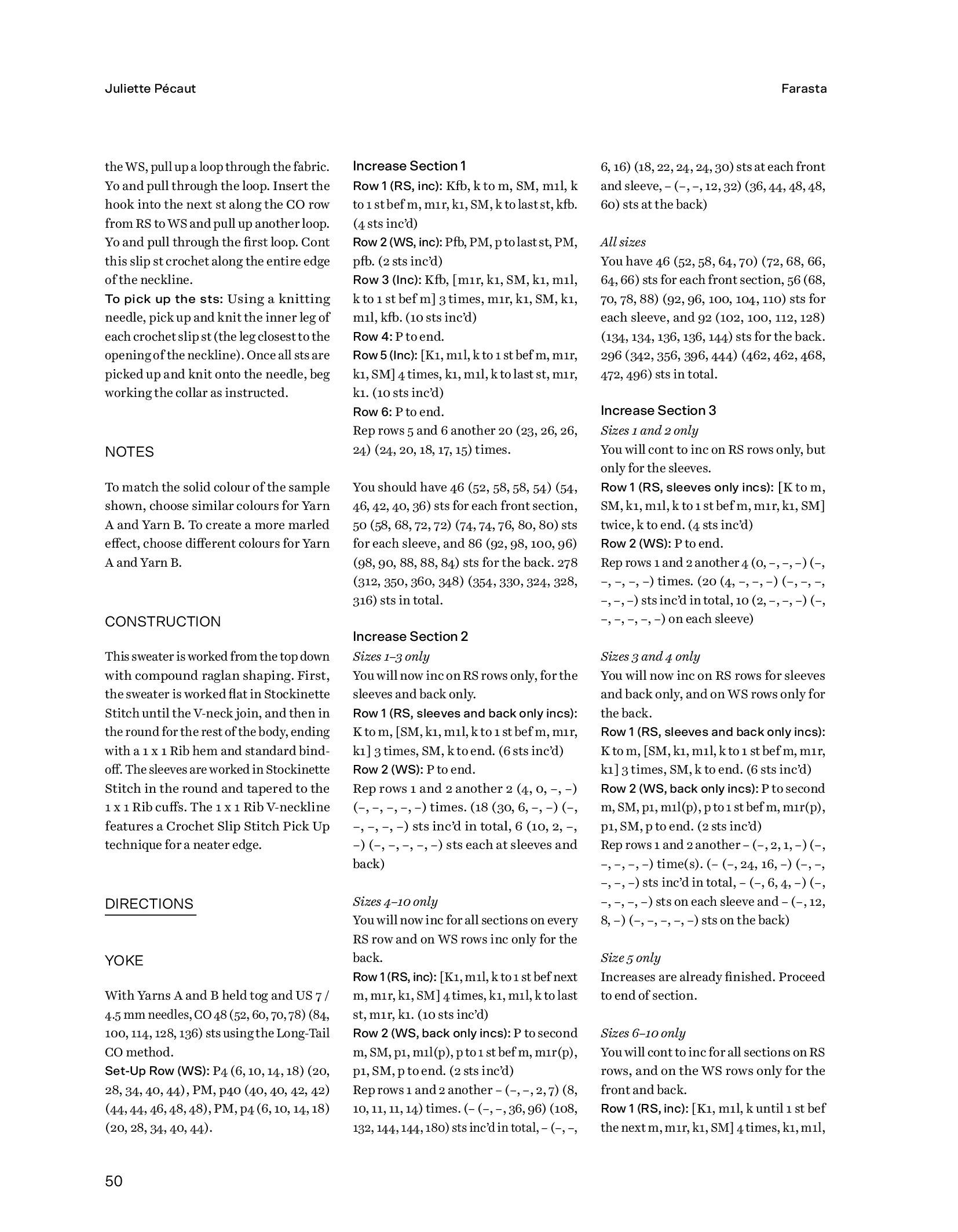 Juliette Pécaut

Farasta

the WS, pull up a loop through the fabric. Yo and pull through the loop. Insert the hook into the next st along the CO row from RS to WS and pull up another loop. Yo and pull through the first loop. Cont this slip st crochet along the entire edge of the neckline.
To pick up the sts: Using a knitting needle, pick up and knit the inner leg of each crochet slip st (the leg closest to the opening of the neckline). Once all sts are picked up and knit onto the needle, beg working the collar as instructed.

NOTES

To match the solid colour of the sample shown, choose similar colours for Yarn A and Yarn B. To create a more marled effect, choose different colours for Yarn A and Yarn B.

CONSTRUCTION

This sweater is worked from the top down with compound raglan shaping. First, the sweater is worked flat in Stockinette Stitch until the V-neck join, and then in the round for the rest of the body, ending with a 1 x 1 Rib hem and standard bind-off. The sleeves are worked in Stockinette Stitch in the round and tapered to the 1 x 1 Rib cuffs. The 1 x 1 Rib V-neckline features a Crochet Slip Stitch Pick Up technique for a neater edge.

DIRECTIONS

YOKE

With Yarns A and B held tog and US 7 / 4.5 mm needles, CO 48 (52, 60, 70, 78) (84, 100, 114, 128, 136) sts using the Long-Tail CO method.
Set-Up Row (WS): P4 (6, 10, 14, 18) (20, 28, 34, 40, 44), PM, p40 (40, 40, 42, 42) (44, 44, 46, 48, 48), PM, p4 (6, 10, 14, 18) (20, 28, 34, 40, 44).

Increase Section 1
Row 1 (RS, inc): Kfb, k to m, SM, m1l, k to 1 st bef m, m1r, k1, SM, k to last st, kfb. (4 sts inc'd)
Row 2 (WS, inc): Pfb, PM, p to last st, PM, pfb. (2 sts inc'd)
Row 3 (Inc): Kfb, [m1r, k1, SM, k1, m1l, k to 1 st bef m] 3 times, m1r, k1, SM, k1, m1l, kfb. (10 sts inc'd)
Row 4: P to end.
Row 5 (Inc): [K1, m1l, k to 1 st bef m, m1r, k1, SM] 4 times, k1, m1l, k to last st, m1r, k1. (10 sts inc'd)
Row 6: P to end.
Rep rows 5 and 6 another 20 (23, 26, 26, 24) (24, 20, 18, 17, 15) times.

You should have 46 (52, 58, 58, 54) (54, 46, 42, 40, 36) sts for each front section, 50 (58, 68, 72, 72) (74, 74, 76, 80, 80) sts for each sleeve, and 86 (92, 98, 100, 96) (98, 90, 88, 88, 84) sts for the back. 278 (312, 350, 360, 348) (354, 330, 324, 328, 316) sts in total.

Increase Section 2
Sizes 1–3 only
You will now inc on RS rows only, for the sleeves and back only.
Row 1 (RS, sleeves and back only incs): K to m, [SM, k1, m1l, k to 1 st bef m, m1r, k1] 3 times, SM, k to end. (6 sts inc'd)
Row 2 (WS): P to end.
Rep rows 1 and 2 another 2 (4, 0, –, –) (–, –, –, –, –) times. (18 (30, 6, –, –) (–, –, –, –, –) sts inc'd in total, 6 (10, 2, –, –) (–, –, –, –, –) sts each at sleeves and back)

Sizes 4–10 only
You will now inc for all sections on every RS row and on WS rows inc only for the back.
Row 1 (RS, inc): [K1, m1l, k to 1 st bef next m, m1r, k1, SM] 4 times, k1, m1l, k to last st, m1r, k1. (10 sts inc'd)
Row 2 (WS, back only incs): P to second m, SM, p1, m1l(p), p to 1 st bef m, m1r(p), p1, SM, p to end. (2 sts inc'd)
Rep rows 1 and 2 another – (–, –, 2, 7) (8, 10, 11, 11, 14) times. (– (–, –, 36, 96) (108, 132, 144, 144, 180) sts inc'd in total, – (–, –, 6, 16) (18, 22, 24, 24, 30) sts at each front and sleeve, – (–, –, 12, 32) (36, 44, 48, 48, 60) sts at the back)

All sizes
You have 46 (52, 58, 64, 70) (72, 68, 66, 64, 66) sts for each front section, 56 (68, 70, 78, 88) (92, 96, 100, 104, 110) sts for each sleeve, and 92 (102, 100, 112, 128) (134, 134, 136, 136, 144) sts for the back. 296 (342, 356, 396, 444) (462, 462, 468, 472, 496) sts in total.

Increase Section 3
Sizes 1 and 2 only
You will cont to inc on RS rows only, but only for the sleeves.
Row 1 (RS, sleeves only incs): [K to m, SM, k1, m1l, k to 1 st bef m, m1r, k1, SM] twice, k to end. (4 sts inc'd)
Row 2 (WS): P to end.
Rep rows 1 and 2 another 4 (0, –, –, –) (–, –, –, –, –) times. (20 (4, –, –, –) (–, –, –, –, –) sts inc'd in total, 10 (2, –, –, –) (–, –, –, –, –) on each sleeve)

Sizes 3 and 4 only
You will now inc on RS rows for sleeves and back only, and on WS rows only for the back.
Row 1 (RS, sleeves and back only incs): K to m, [SM, k1, m1l, k to 1 st bef m, m1r, k1] 3 times, SM, k to end. (6 sts inc'd)
Row 2 (WS, back only incs): P to second m, SM, p1, m1l(p), p to 1 st bef m, m1r(p), p1, SM, p to end. (2 sts inc'd)
Rep rows 1 and 2 another – (–, 2, 1, –) (–, –, –, –, –) time(s). (– (–, 24, 16, –) (–, –, –, –, –) sts inc'd in total, – (–, 6, 4, –) (–, –, –, –, –) sts on each sleeve and – (–, 12, 8, –) (–, –, –, –, –) sts on the back)

Size 5 only
Increases are already finished. Proceed to end of section.

Sizes 6–10 only
You will cont to inc for all sections on RS rows, and on the WS rows only for the front and back.
Row 1 (RS, inc): [K1, m1l, k until 1 st bef the next m, m1r, k1, SM] 4 times, k1, m1l,

50